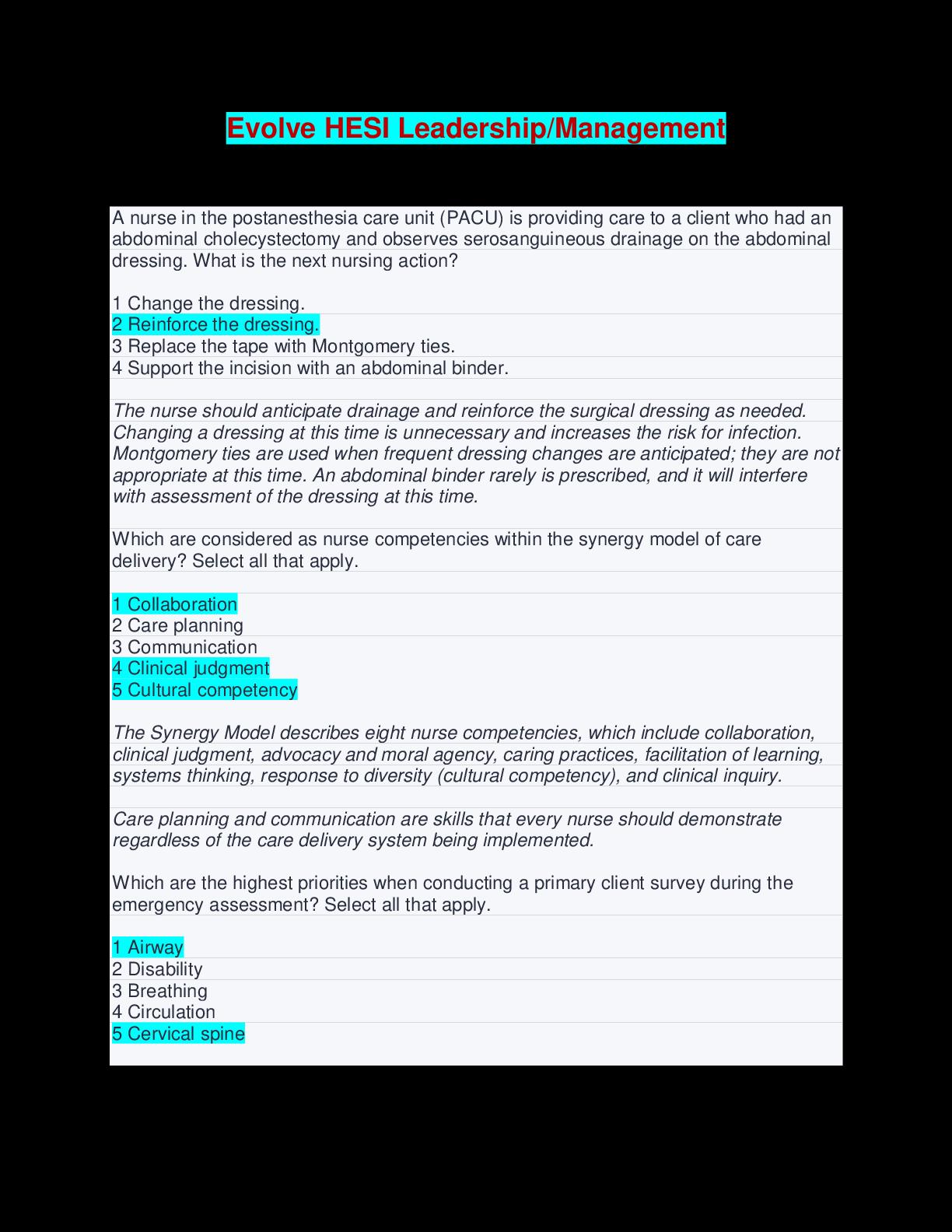 Evolve HESI Leadership/Management

A nurse in the postanesthesia care unit (PACU) is providing care to a client who had an abdominal cholecystectomy and observes serosanguineous drainage on the abdominal dressing. What is the next nursing action?

1 Change the dressing.
2 Reinforce the dressing.
3 Replace the tape with Montgomery ties.
4 Support the incision with an abdominal binder.

The nurse should anticipate drainage and reinforce the surgical dressing as needed. Changing a dressing at this time is unnecessary and increases the risk for infection. Montgomery ties are used when frequent dressing changes are anticipated; they are not appropriate at this time. An abdominal binder rarely is prescribed, and it will interfere with assessment of the dressing at this time.

Which are considered as nurse competencies within the synergy model of care delivery? Select all that apply.

1 Collaboration
2 Care planning
3 Communication
4 Clinical judgment
5 Cultural competency

The Synergy Model describes eight nurse competencies, which include collaboration, clinical judgment, advocacy and moral agency, caring practices, facilitation of learning, systems thinking, response to diversity (cultural competency), and clinical inquiry.

Care planning and communication are skills that every nurse should demonstrate regardless of the care delivery system being implemented.

Which are the highest priorities when conducting a primary client survey during the emergency assessment? Select all that apply.

1 Airway
2 Disability
3 Breathing
4 Circulation
5 Cervical spine